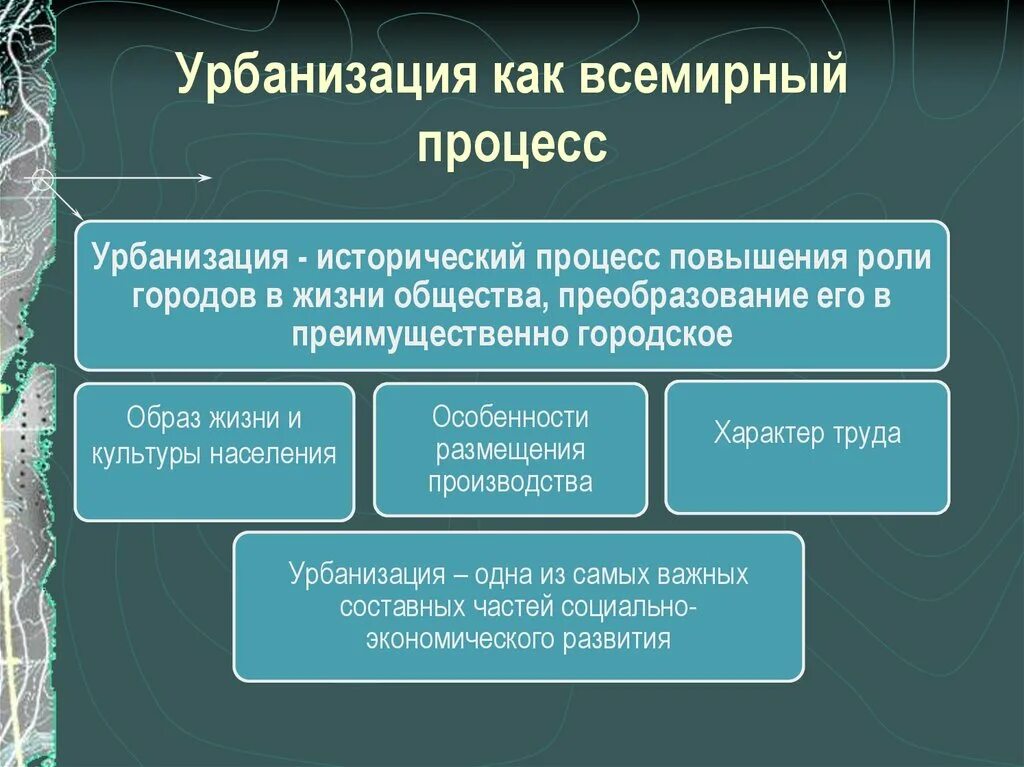 Урбанизация как всемирный процесс

Урбанизация - исторический процесс повышения роли городов в жизни общества, преобразование его в преимущественно городское

Образ жизни и культуры населения

Особенности размещения производства

Характер труда

Урбанизация – одна из самых важных составных частей социально-экономического развития